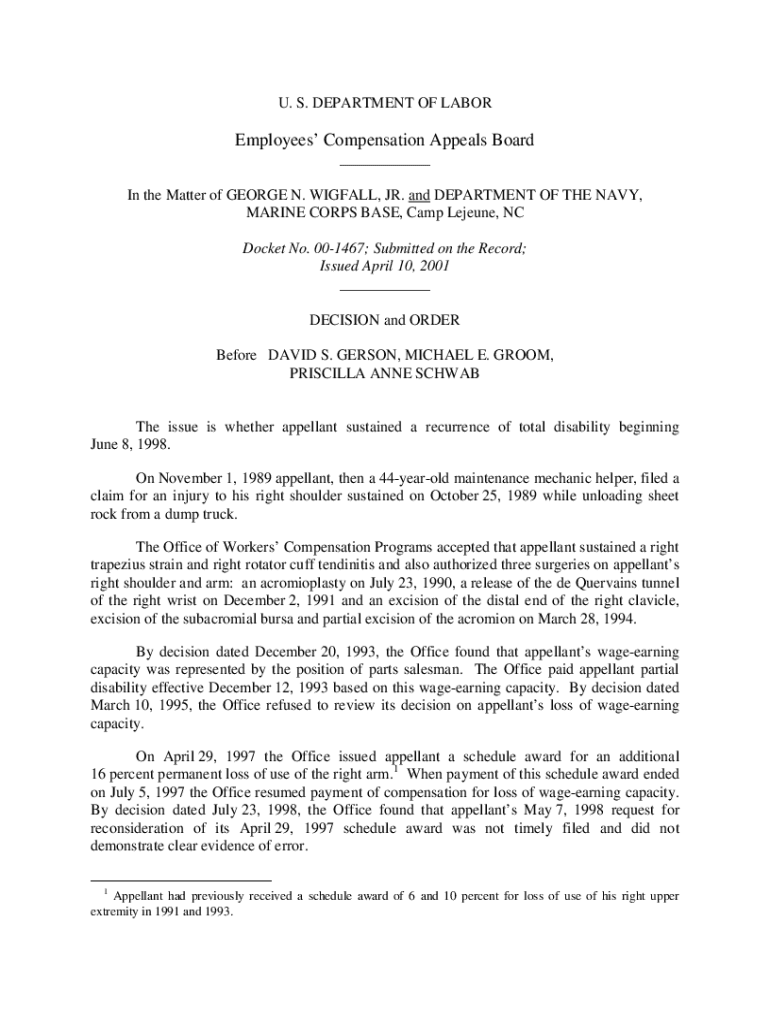 U. S. DEPARTMENT OF LABOR

Employees' Compensation Appeals Board

In the Matter of GEORGE N. WIGFALL, JR. and DEPARTMENT OF THE NAVY, MARINE CORPS BASE, Camp Lejeune, NC

Docket No. 00-1467; Submitted on the Record; Issued April 10, 2001

DECISION and ORDER

Before DAVID S. GERSON, MICHAEL E. GROOM, PRISCILLA ANNE SCHWAB

The issue is whether appellant sustained a recurrence of total disability beginning June 8, 1998.

On November 1, 1989 appellant, then a 44-year-old maintenance mechanic helper, filed a claim for an injury to his right shoulder sustained on October 25, 1989 while unloading sheet rock from a dump truck.

The Office of Workers' Compensation Programs accepted that appellant sustained a right trapezius strain and right rotator cuff tendinitis and also authorized three surgeries on appellant's right shoulder and arm: an acromioplasty on July 23, 1990, a release of the de Quervains tunnel of the right wrist on December 2, 1991 and an excision of the distal end of the right clavicle, excision of the subacromial bursa and partial excision of the acromion on March 28, 1994.

By decision dated December 20, 1993, the Office found that appellant's wage-earning capacity was represented by the position of parts salesman. The Office paid appellant partial disability effective December 12, 1993 based on this wage-earning capacity. By decision dated March 10, 1995, the Office refused to review its decision on appellant's loss of wage-earning capacity.

On April 29, 1997 the Office issued appellant a schedule award for an additional 16 percent permanent loss of use of the right arm.$^1$ When payment of this schedule award ended on July 5, 1997 the Office resumed payment of compensation for loss of wage-earning capacity. By decision dated July 23, 1998, the Office found that appellant's May 7, 1998 request for reconsideration of its April 29, 1997 schedule award was not timely filed and did not demonstrate clear evidence of error.

$^1$ Appellant had previously received a schedule award of 6 and 10 percent for loss of use of his right upper extremity in 1991 and 1993.